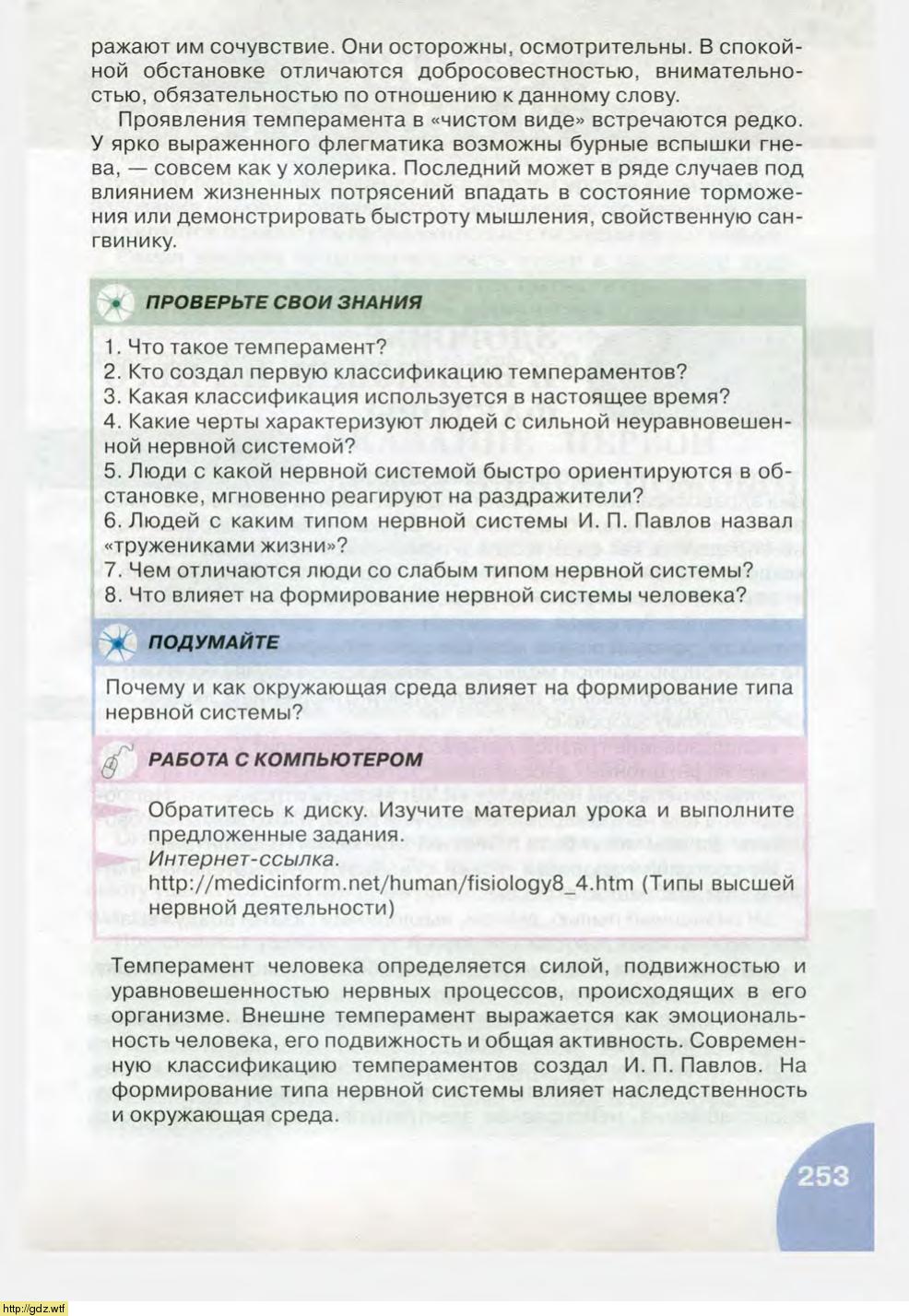 ражают им сочувствие. Они осторожны, осмотрительны. В спокойной обстановке отличаются добросовестностью, внимательностью, обязательностью по отношению к данному слову.

Проявления темперамента в «чистом виде» встречаются редко. У ярко выраженного флегматика возможны бурные вспышки гнева, — совсем как у холерика. Последний может в ряде случаев под влиянием жизненных потрясений впадать в состояние торможения или демонстрировать быстроту мышления, свойственную сангвинику.

ПРОВЕРЬТЕ СВОИ ЗНАНИЯ

1. Что такое темперамент?
2. Кто создал первую классификацию темпераментов?
3. Какая классификация используется в настоящее время?
4. Какие черты характеризуют людей с сильной неуравновешенной нервной системой?
5. Люди с какой нервной системой быстро ориентируются в обстановке, мгновенно реагируют на раздражители?
6. Людей с каким типом нервной системы И. П. Павлов назвал «тружениками жизни»?
7. Чем отличаются люди со слабым типом нервной системы?
8. Что влияет на формирование нервной системы человека?

ПОДУМАЙТЕ

Почему и как окружающая среда влияет на формирование типа нервной системы?

РАБОТА С КОМПЬЮТЕРОМ

Обратитесь к диску. Изучите материал урока и выполните предложенные задания.
Интернет-ссылка.
http://medicinform.net/human/fisiology8_4.htm (Типы высшей нервной деятельности)

Темперамент человека определяется силой, подвижностью и уравновешенностью нервных процессов, происходящих в его организме. Внешне темперамент выражается как эмоциональность человека, его подвижность и общая активность. Современную классификацию темпераментов создал И. П. Павлов. На формирование типа нервной системы влияет наследственность и окружающая среда.

253

http://gdz.wtf